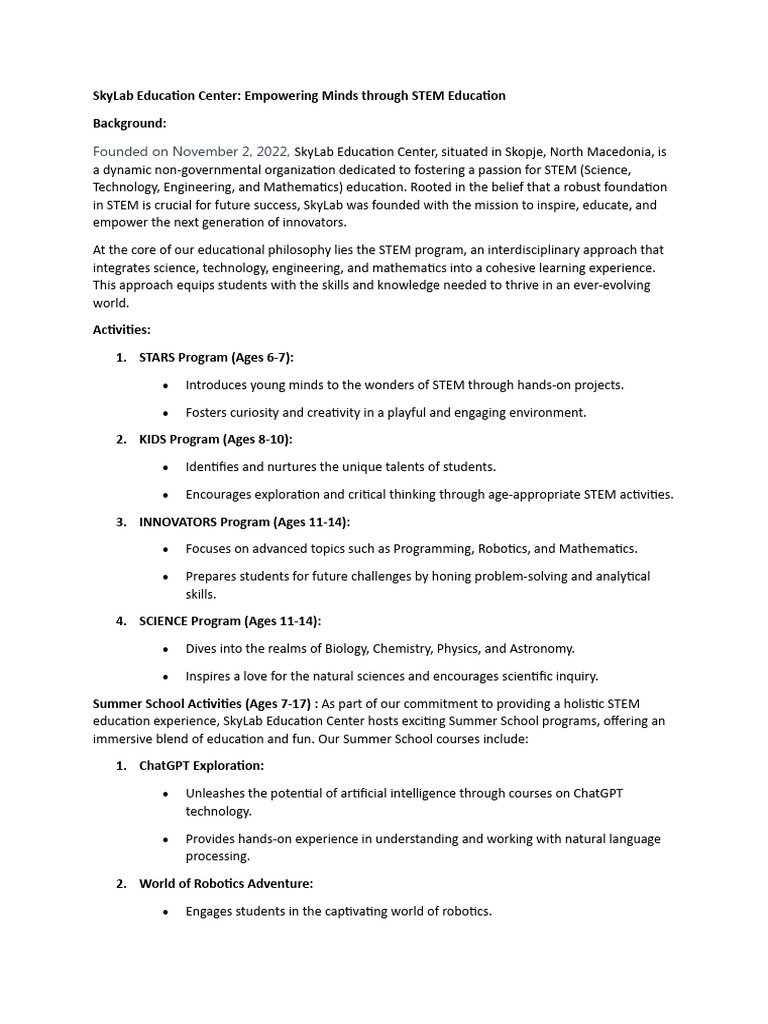 SkyLab Education Center: Empowering Minds through STEM Education

Background:

Founded on November 2, 2022, SkyLab Education Center, situated in Skopje, North Macedonia, is a dynamic non-governmental organization dedicated to fostering a passion for STEM (Science, Technology, Engineering, and Mathematics) education. Rooted in the belief that a robust foundation in STEM is crucial for future success, SkyLab was founded with the mission to inspire, educate, and empower the next generation of innovators.

At the core of our educational philosophy lies the STEM program, an interdisciplinary approach that integrates science, technology, engineering, and mathematics into a cohesive learning experience. This approach equips students with the skills and knowledge needed to thrive in an ever-evolving world.

Activities:

1. STARS Program (Ages 6-7):

• Introduces young minds to the wonders of STEM through hands-on projects.

• Fosters curiosity and creativity in a playful and engaging environment.

2. KIDS Program (Ages 8-10):

• Identifies and nurtures the unique talents of students.

• Encourages exploration and critical thinking through age-appropriate STEM activities.

3. INNOVATORS Program (Ages 11-14):

• Focuses on advanced topics such as Programming, Robotics, and Mathematics.

• Prepares students for future challenges by honing problem-solving and analytical skills.

4. SCIENCE Program (Ages 11-14):

• Dives into the realms of Biology, Chemistry, Physics, and Astronomy.

• Inspires a love for the natural sciences and encourages scientific inquiry.

Summer School Activities (Ages 7-17) : As part of our commitment to providing a holistic STEM education experience, SkyLab Education Center hosts exciting Summer School programs, offering an immersive blend of education and fun. Our Summer School courses include:

1. ChatGPT Exploration:

• Unleashes the potential of artificial intelligence through courses on ChatGPT technology.

• Provides hands-on experience in understanding and working with natural language processing.

2. World of Robotics Adventure:

• Engages students in the captivating world of robotics.